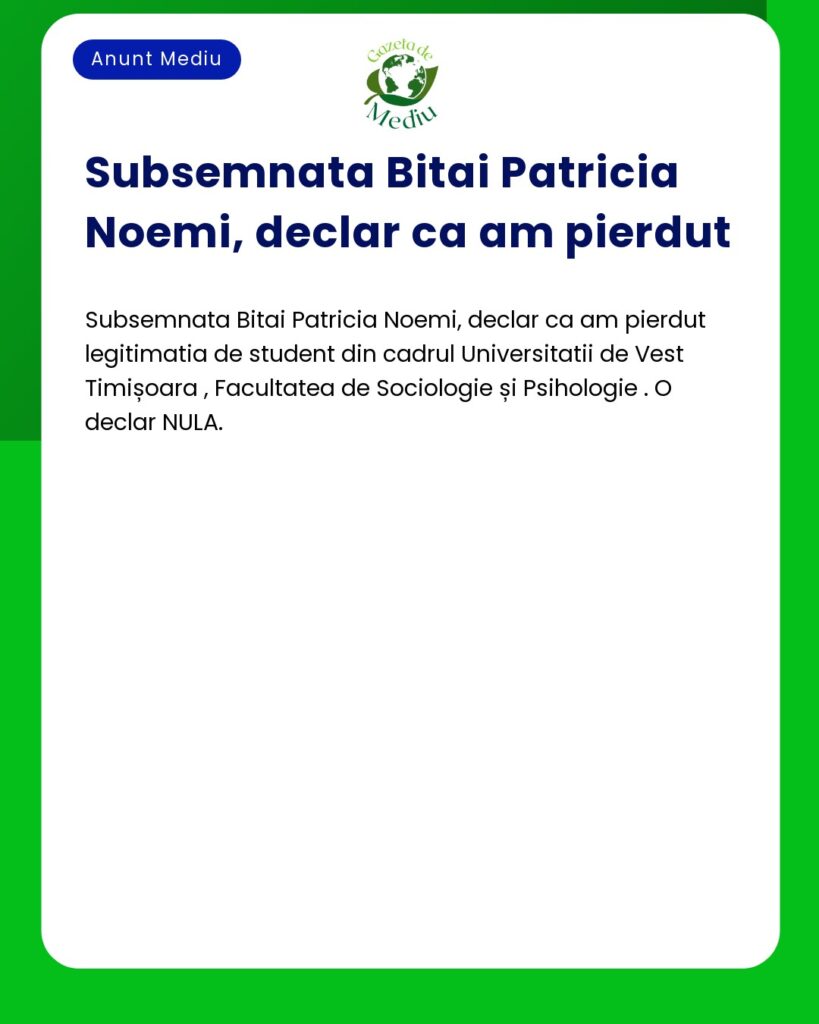 Anunt Mediu

Gazeta de Mediu

Subsemnata Bitai Patricia Noemi, declar ca am pierdut

Subsemnata Bitai Patricia Noemi, declar ca am pierdut legitimatia de student din cadrul Universitatii de Vest Timișoara , Facultatea de Sociologie și Psihologie . O declar NULA.